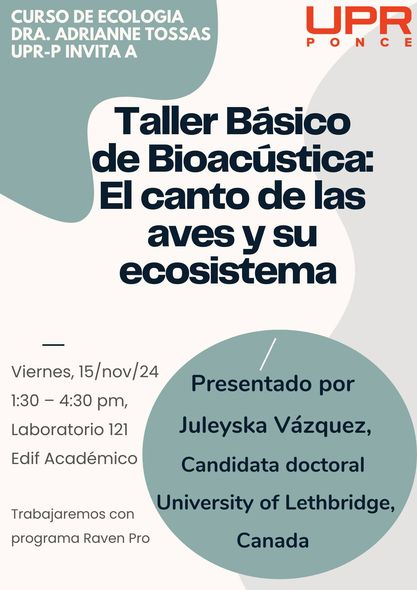 CURSO DE ECOLOGIA
DRA. ADRIANNE TOSSAS
UPR-P INVITA A

UPR
PONCE

Taller Básico de Bioacústica: El canto de las aves y su ecosistema

Viernes, 15/nov/24
1:30 – 4:30 pm,
Laboratorio 121
Edif Académico

Trabajaremos con programa Raven Pro

Presentado por
Juleyska Vázquez,
Candidata doctoral
University of Lethbridge,
Canada